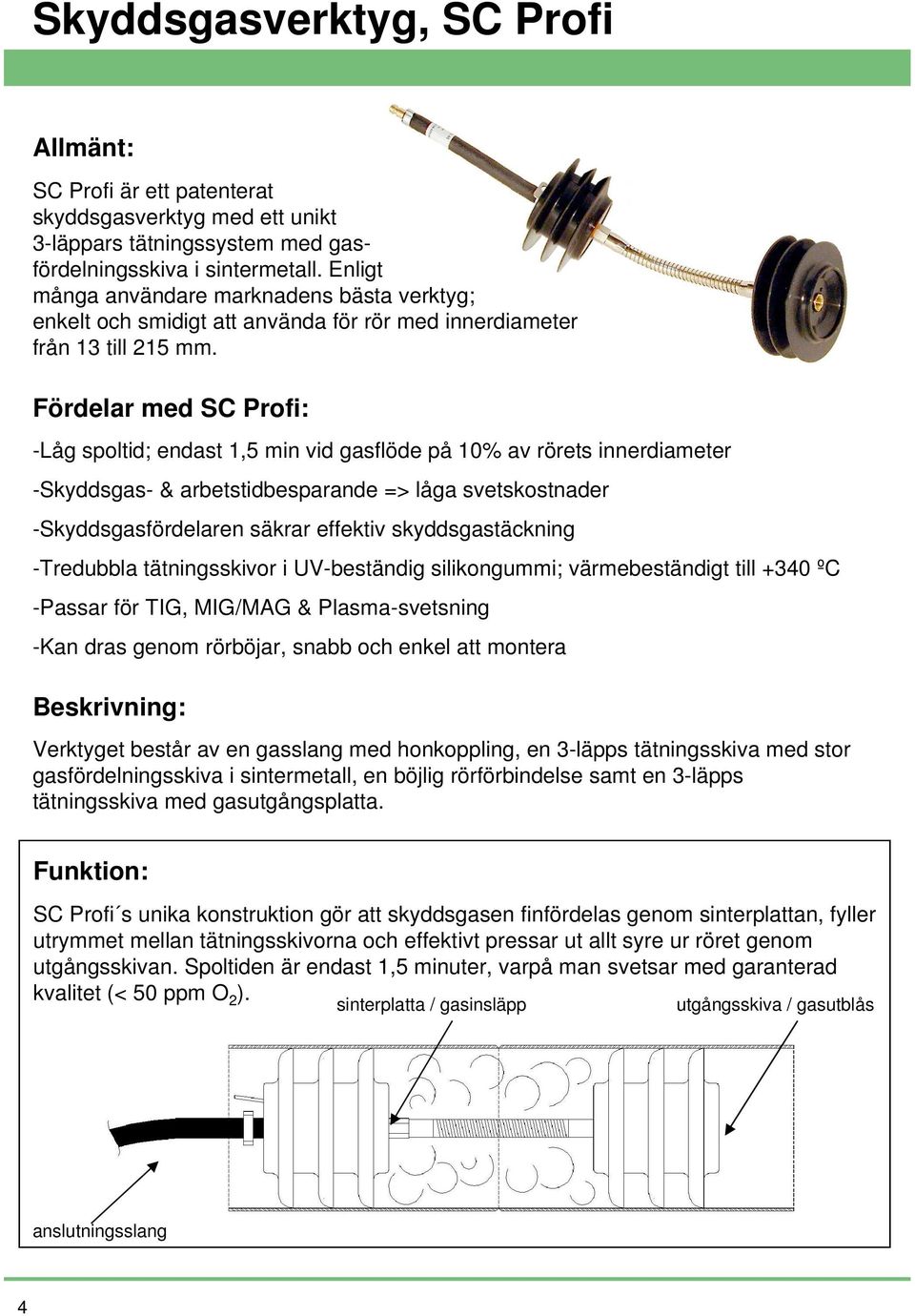 Skyddsgasverktyg, SC Profi

Allmänt:

SC Profi är ett patenterat skyddsgasverktyg med ett unikt 3-läppars tätningssystem med gasfördelningsskiva i sintermetall. Enligt många användare marknadens bästa verktyg; enkelt och smidigt att använda för rör med innerdiameter från 13 till 215 mm.

Fördelar med SC Profi:

-Låg spoltid; endast 1,5 min vid gasflöde på 10% av rörets innerdiameter

-Skyddsgas- & arbetstidbesparande => låga svetskostnader

-Skyddsgasfördelaren säkrar effektiv skyddsgastäckning

-Tredubbla tätningsskivor i UV-beständig silikongummi; värmebeständigt till +340 ºC

-Passar för TIG, MIG/MAG & Plasma-svetsning

-Kan dras genom rörböjar, snabb och enkel att montera

Beskrivning:

Verktyget består av en gasslang med honkoppling, en 3-läpps tätningsskiva med stor gasfördelningsskiva i sintermetall, en böjlig rörförbindelse samt en 3-läpps tätningsskiva med gasutgångsplatta.

Funktion:

SC Profi´s unika konstruktion gör att skyddsgasen finfördelas genom sinterplattan, fyller utrymmet mellan tätningsskivorna och effektivt pressar ut allt syre ur röret genom utgångsskivan. Spoltiden är endast 1,5 minuter, varpå man svetsar med garanterad kvalitet (< 50 ppm $O_2$).

sinterplatta / gasinsläpp

utgångsskiva / gasutblås

anslutningsslang

4